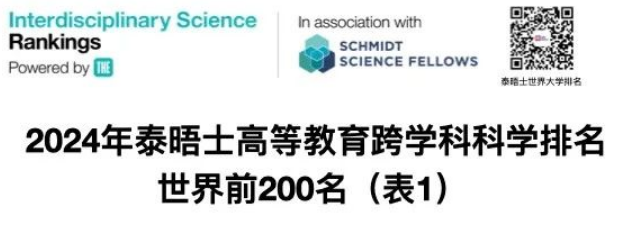 Interdisciplinary Science Rankings
Powered by THE

In association with
SCHMIDT SCIENCE FELLOWS

泰晤士世界大学排名

2024年泰晤士高等教育跨学科科学排名
世界前200名（表1）